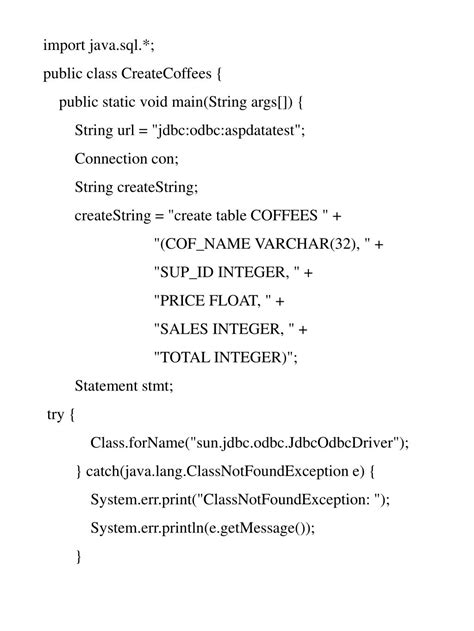 import java.sql.*;
public class CreateCoffees {
    public static void main(String args[]) {
        String url = "jdbc:odbc:aspdatatest";
        Connection con;
        String createString;
        createString = "create table COFFEES " +
                        "(COF_NAME VARCHAR(32), " +
                        "SUP_ID INTEGER, " +
                        "PRICE FLOAT, " +
                        "SALES INTEGER, " +
                        "TOTAL INTEGER)";
        Statement stmt;
 try {
            Class.forName("sun.jdbc.odbc.JdbcOdbcDriver");
        } catch(java.lang.ClassNotFoundException e) {
            System.err.print("ClassNotFoundException: ");
            System.err.println(e.getMessage());
        }